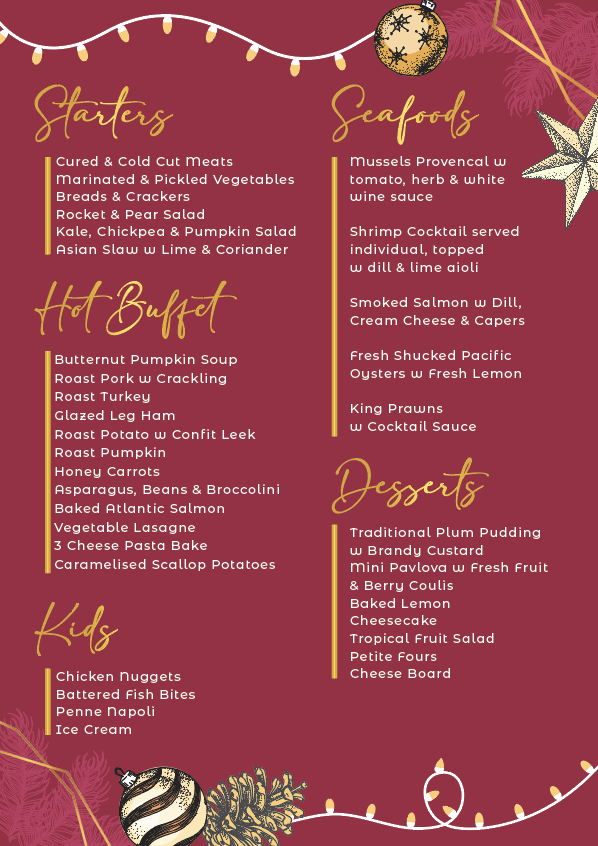 Starters

Cured & Cold Cut Meats
Marinated & Pickled Vegetables
Breads & Crackers
Rocket & Pear Salad
Kale, Chickpea & Pumpkin Salad
Asian Slaw w Lime & Coriander

Hot Buffet

Butternut Pumpkin Soup
Roast Pork w Crackling
Roast Turkey
Glazed Leg Ham
Roast Potato w Confit Leek
Roast Pumpkin
Honey Carrots
Asparagus, Beans & Broccolini
Baked Atlantic Salmon
Vegetable Lasagne
3 Cheese Pasta Bake
Caramelised Scallop Potatoes

Kids

Chicken Nuggets
Battered Fish Bites
Penne Napoli
Ice Cream

Seafoods

Mussels Provencal w tomato, herb & white wine sauce

Shrimp Cocktail served individual, topped w dill & lime aioli

Smoked Salmon w Dill, Cream Cheese & Capers

Fresh Shucked Pacific Oysters w Fresh Lemon

King Prawns w Cocktail Sauce

Desserts

Traditional Plum Pudding w Brandy Custard
Mini Pavlova w Fresh Fruit & Berry Coulis
Baked Lemon Cheesecake
Tropical Fruit Salad
Petite Fours
Cheese Board